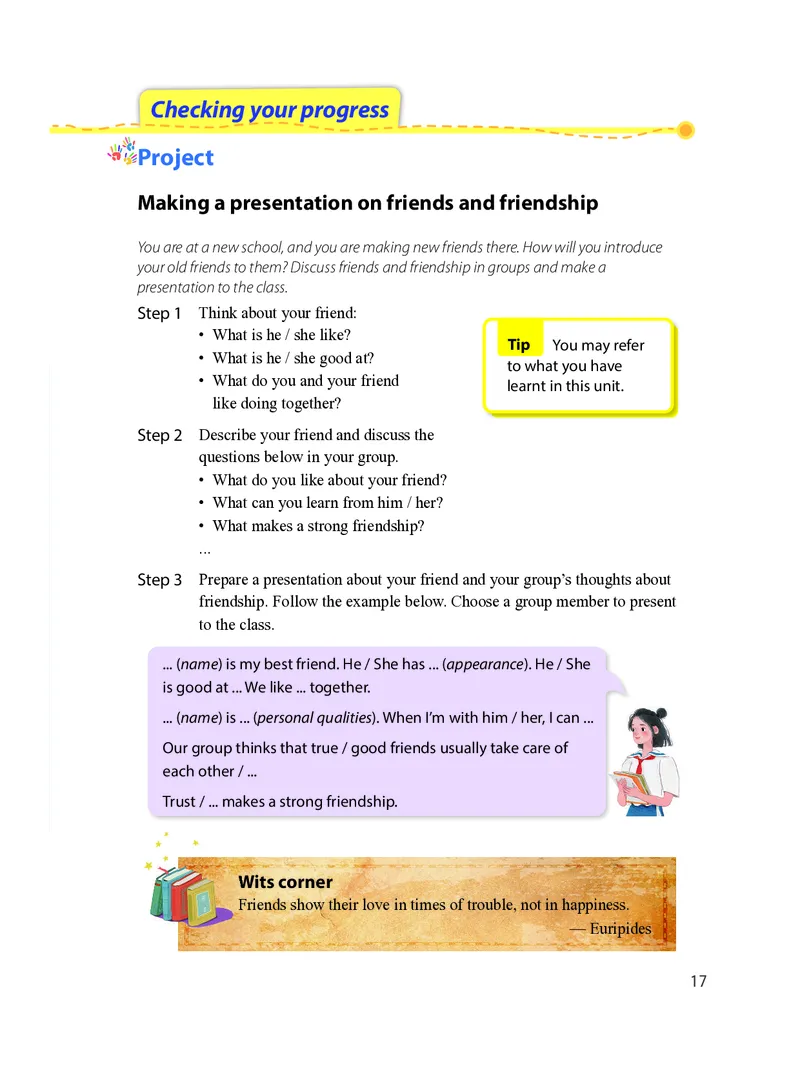 Checking your progress

Project

Making a presentation on friends and friendship

You are at a new school, and you are making new friends there. How will you introduce your old friends to them? Discuss friends and friendship in groups and make a presentation to the class.

Step 1 Think about your friend:
• What is he / she like?
• What is he / she good at?
• What do you and your friend like doing together?

Tip You may refer to what you have learnt in this unit.

Step 2 Describe your friend and discuss the questions below in your group.
• What do you like about your friend?
• What can you learn from him / her?
• What makes a strong friendship?
...

Step 3 Prepare a presentation about your friend and your group's thoughts about friendship. Follow the example below. Choose a group member to present to the class.

... (name) is my best friend. He / She has ... (appearance). He / She is good at ... We like ... together.

... (name) is ... (personal qualities). When I'm with him / her, I can ...

Our group thinks that true / good friends usually take care of each other / ...

Trust / ... makes a strong friendship.

Wits corner
Friends show their love in times of trouble, not in happiness.
— Euripides

17